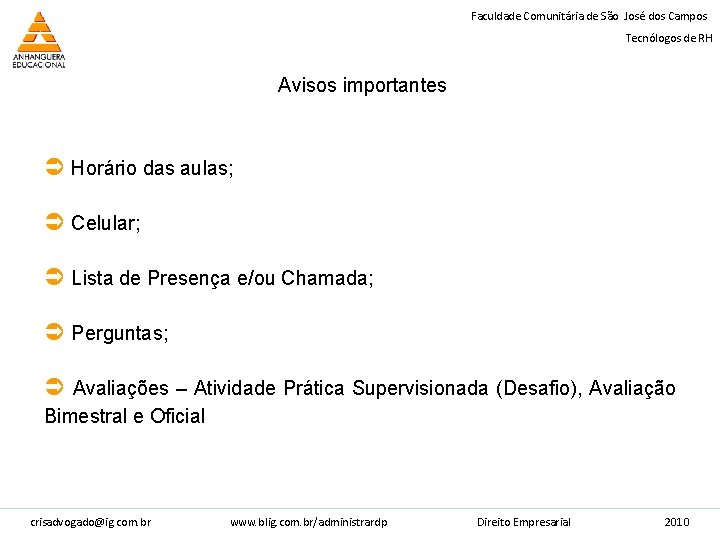 ANHANGUERA EDUCACIONAL

Faculdade Comunitária de São José dos Campos

Tecnólogos de RH

Avisos importantes

➲ Horário das aulas;

➲ Celular;

➲ Lista de Presença e/ou Chamada;

➲ Perguntas;

➲ Avaliações – Atividade Prática Supervisionada (Desafio), Avaliação Bimestral e Oficial

crisadvogado@ig.com.br www.blig.com.br/administrardp Direito Empresarial 2010